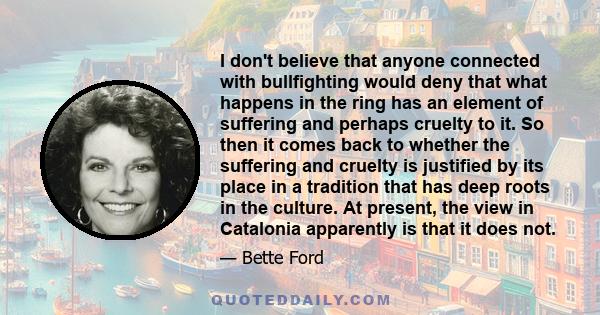 I don't believe that anyone connected with bullfighting would deny that what happens in the ring has an element of suffering and perhaps cruelty to it. So then it comes back to whether the suffering and cruelty is justified by its place in a tradition that has deep roots in the culture. At present, the view in Catalonia apparently is that it does not.

— Bette Ford

QUOTEDDAILY.COM